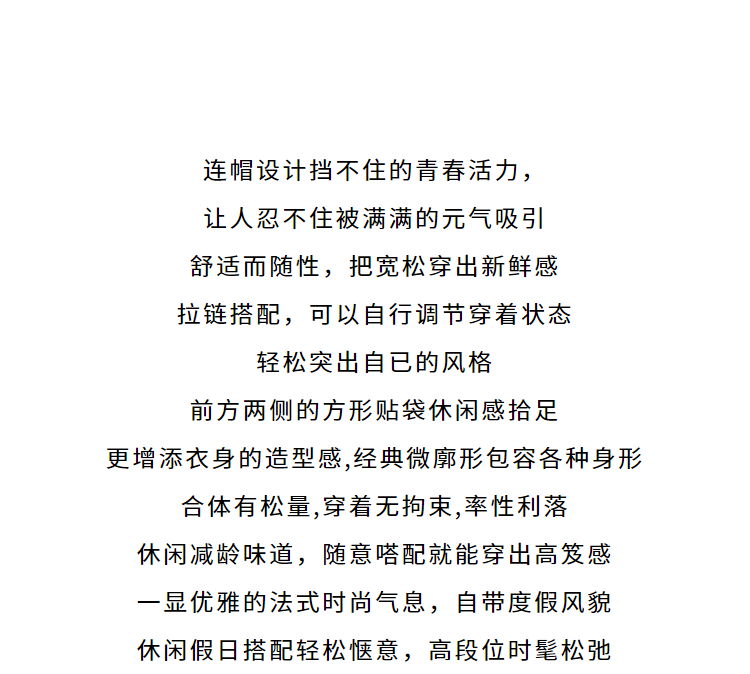 连帽设计挡不住的青春活力，

让人忍不住被满满的元气吸引

舒适而随性，把宽松穿出新鲜感

拉链搭配，可以自行调节穿着状态

轻松突出自已的风格

前方两侧的方形贴袋休闲感拾足

更增添衣身的造型感,经典微廓形包容各种身形

合体有松量,穿着无拘束,率性利落

休闲减龄味道，随意嗒配就能穿出高笈感

一显优雅的法式时尚气息，自带度假风貌

休闲假日搭配轻松惬意，高段位时髦松弛